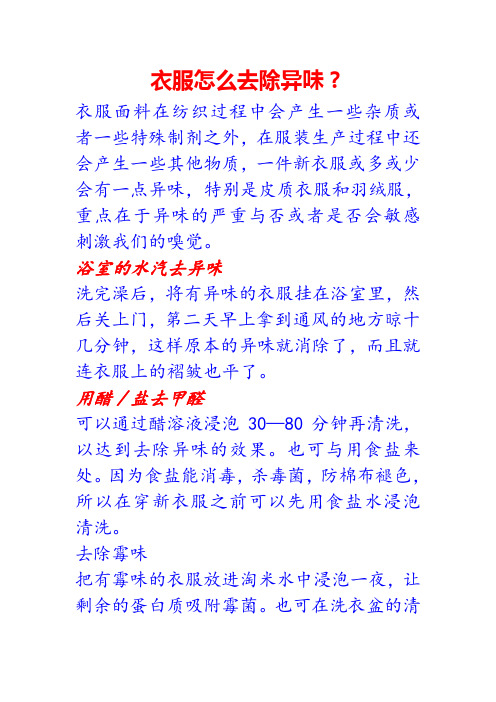 衣服怎么去除异味？

衣服面料在纺织过程中会产生一些杂质或者一些特殊制剂之外，在服装生产过程中还会产生一些其他物质，一件新衣服或多或少会有一点异味，特别是皮质衣服和羽绒服，重点在于异味的严重与否或者是否会敏感刺激我们的嗅觉。

浴室的水汽去异味

洗完澡后，将有异味的衣服挂在浴室里，然后关上门，第二天早上拿到通风的地方晾十几分钟，这样原本的异味就消除了，而且就连衣服上的褶皱也平了。

用醋／盐去甲醛

可以通过醋溶液浸泡 30—80 分钟再清洗，以达到去除异味的效果。也可与用食盐来处。因为食盐能消毒，杀毒菌，防棉布褪色，所以在穿新衣服之前可以先用食盐水浸泡清洗。

去除霉味

把有霉味的衣服放进淘米水中浸泡一夜，让剩余的蛋白质吸附霉菌。也可在洗衣盆的清